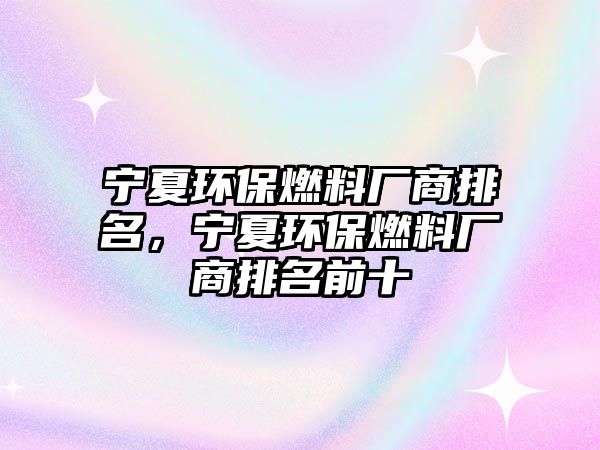 宁夏环保燃料厂商排名，宁夏环保燃料厂商排名前十